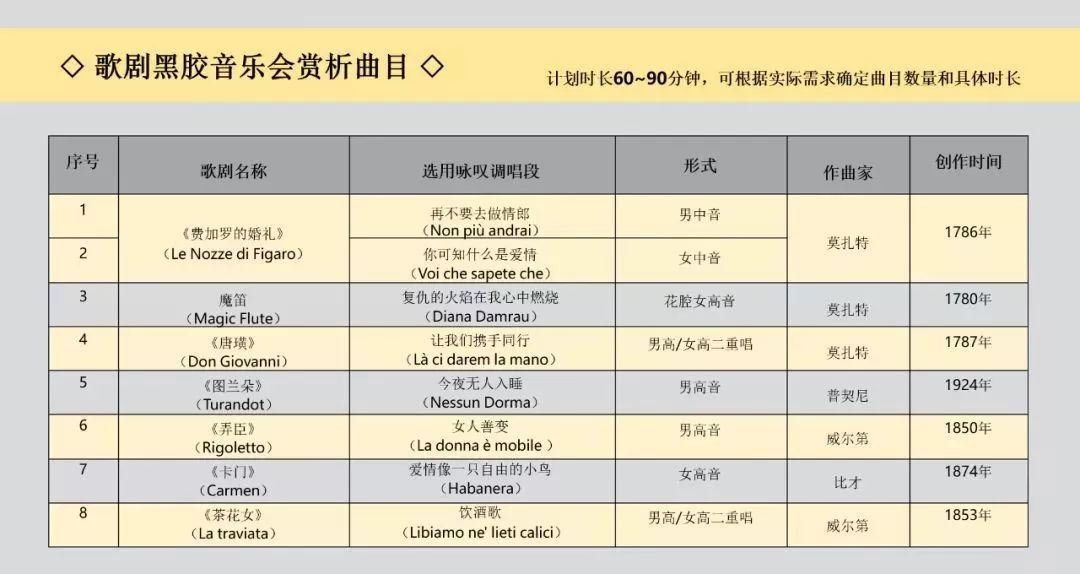 ◇ 歌剧黑胶音乐会赏析曲目 ◇

计划时长60~90分钟，可根据实际需求确定曲目数量和具体时长

| 序号 | 歌剧名称 | 选用咏叹调唱段 | 形式 | 作曲家 | 创作时间 |
|---|---|---|---|---|---|
| 1 | 《费加罗的婚礼》（Le Nozze di Figaro） | 再不要去做情郎（Non più andrai） | 男中音 | 莫扎特 | 1786年 |
| 2 | | 你可知什么是爱情（Voi che sapete che） | 女中音 | | |
| 3 | 魔笛（Magic Flute） | 复仇的火焰在我心中燃烧（Diana Damrau） | 花腔女高音 | 莫扎特 | 1780年 |
| 4 | 《唐璜》（Don Giovanni） | 让我们携手同行（Là ci darem la mano） | 男高/女高二重唱 | 莫扎特 | 1787年 |
| 5 | 《图兰朵》（Turandot） | 今夜无人入睡（Nessun Dorma） | 男高音 | 普契尼 | 1924年 |
| 6 | 《弄臣》（Rigoletto） | 女人善变（La donna è mobile ） | 男高音 | 威尔第 | 1850年 |
| 7 | 《卡门》（Carmen） | 爱情像一只自由的小鸟（Habanera） | 女高音 | 比才 | 1874年 |
| 8 | 《茶花女》（La traviata） | 饮酒歌（Libiamo ne' lieti calici） | 男高/女高二重唱 | 威尔第 | 1853年 |